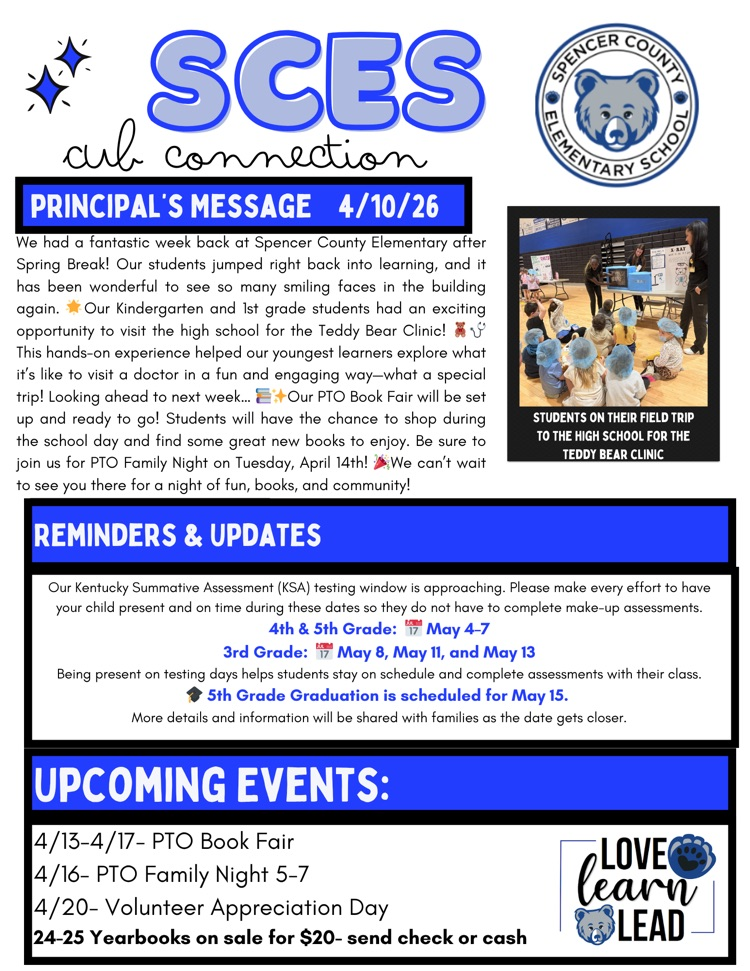 SCES

cub connection

SPENCER COUNTY ELEMENTARY SCHOOL

PRINCIPAL'S MESSAGE 4/10/26

We had a fantastic week back at Spencer County Elementary after Spring Break! Our students jumped right back into learning, and it has been wonderful to see so many smiling faces in the building again. 🌟Our Kindergarten and 1st grade students had an exciting opportunity to visit the high school for the Teddy Bear Clinic! 🧸🩺 This hands-on experience helped our youngest learners explore what it's like to visit a doctor in a fun and engaging way—what a special trip! Looking ahead to next week... 📚✨Our PTO Book Fair will be set up and ready to go! Students will have the chance to shop during the school day and find some great new books to enjoy. Be sure to join us for PTO Family Night on Tuesday, April 14th! 🎉We can't wait to see you there for a night of fun, books, and community!

STUDENTS ON THEIR FIELD TRIP TO THE HIGH SCHOOL FOR THE TEDDY BEAR CLINIC

REMINDERS & UPDATES

Our Kentucky Summative Assessment (KSA) testing window is approaching. Please make every effort to have your child present and on time during these dates so they do not have to complete make-up assessments.

4th & 5th Grade: 📅 May 4-7

3rd Grade: 📅 May 8, May 11, and May 13

Being present on testing days helps students stay on schedule and complete assessments with their class.

🎓 5th Grade Graduation is scheduled for May 15.

More details and information will be shared with families as the date gets closer.

UPCOMING EVENTS:

4/13-4/17- PTO Book Fair
4/16- PTO Family Night 5-7
4/20- Volunteer Appreciation Day
24-25 Yearbooks on sale for $20- send check or cash

LOVE learn LEAD